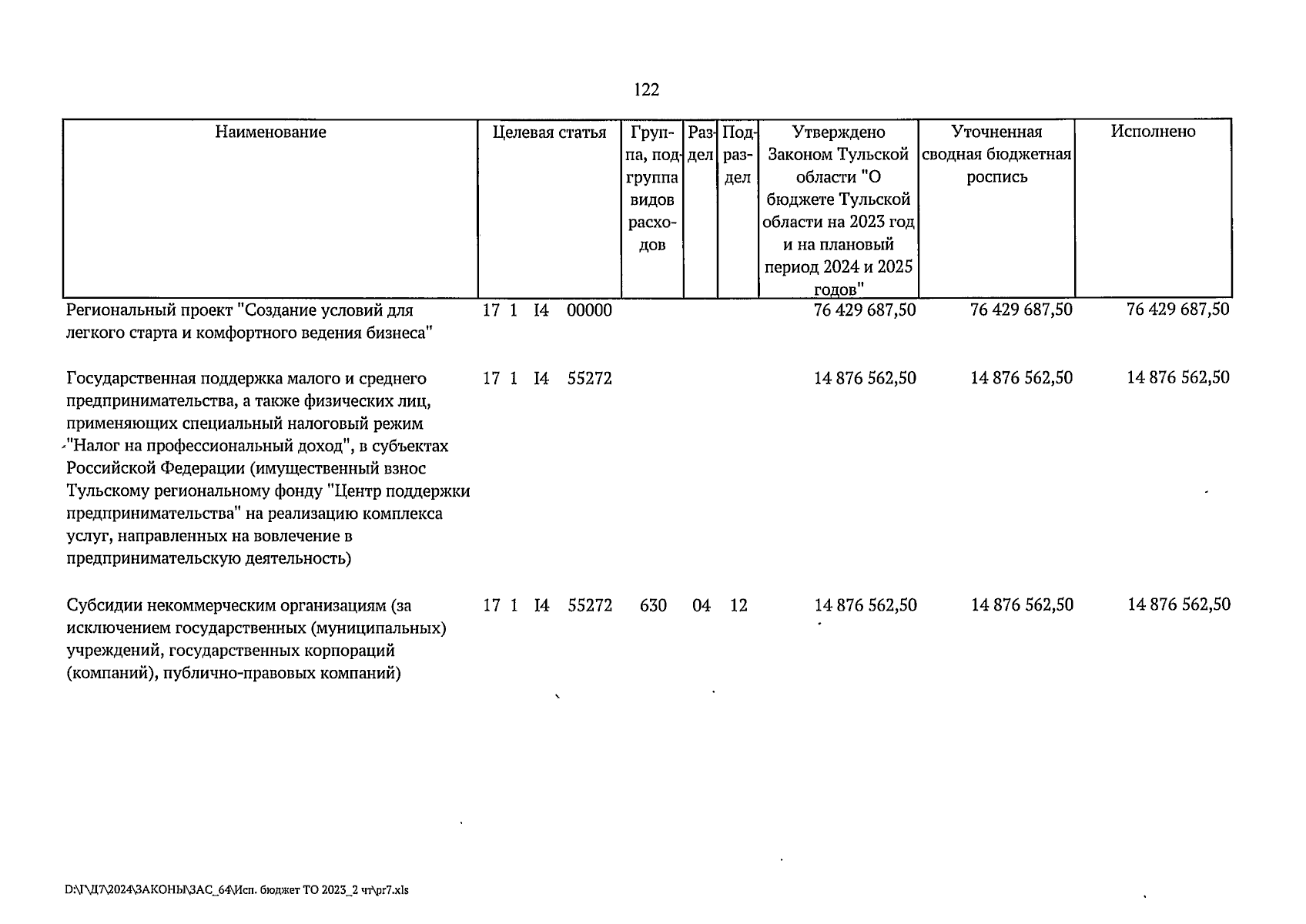 122

| Наименование | Целевая статья | Группа, подгруппа видов расходов | Раздел | Подраздел | Утверждено Законом Тульской области "О бюджете Тульской области на 2023 год и на плановый период 2024 и 2025 годов" | Уточненная сводная бюджетная роспись | Исполнено |
|---|---|---|---|---|---|---|---|
| Региональный проект "Создание условий для легкого старта и комфортного ведения бизнеса" | 17 1 I4 00000 | | | | 76 429 687,50 | 76 429 687,50 | 76 429 687,50 |
| Государственная поддержка малого и среднего предпринимательства, а также физических лиц, применяющих специальный налоговый режим "Налог на профессиональный доход", в субъектах Российской Федерации (имущественный взнос Тульскому региональному фонду "Центр поддержки предпринимательства" на реализацию комплекса услуг, направленных на вовлечение в предпринимательскую деятельность) | 17 1 I4 55272 | | | | 14 876 562,50 | 14 876 562,50 | 14 876 562,50 |
| Субсидии некоммерческим организациям (за исключением государственных (муниципальных) учреждений, государственных корпораций (компаний), публично-правовых компаний) | 17 1 I4 55272 | 630 | 04 | 12 | 14 876 562,50 | 14 876 562,50 | 14 876 562,50 |

D:\Г\Д7\2024\ЗАКОНЫ\ЗАС_64\Исп. бюджет ТО 2023_2 чт\pr7.xls